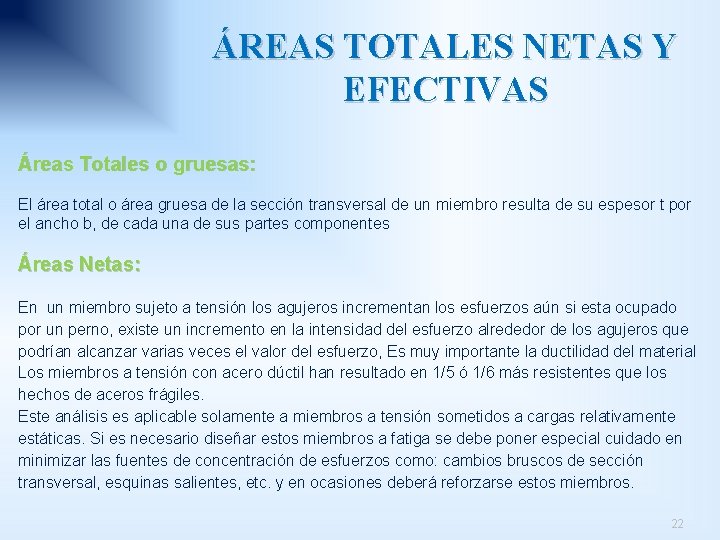 ÁREAS TOTALES NETAS Y EFECTIVAS

Áreas Totales o gruesas:

El área total o área gruesa de la sección transversal de un miembro resulta de su espesor t por el ancho b, de cada una de sus partes componentes

Áreas Netas:

En un miembro sujeto a tensión los agujeros incrementan los esfuerzos aún si esta ocupado por un perno, existe un incremento en la intensidad del esfuerzo alrededor de los agujeros que podrían alcanzar varias veces el valor del esfuerzo, Es muy importante la ductilidad del material Los miembros a tensión con acero dúctil han resultado en 1/5 ó 1/6 más resistentes que los hechos de aceros frágiles.
Este análisis es aplicable solamente a miembros a tensión sometidos a cargas relativamente estáticas. Si es necesario diseñar estos miembros a fatiga se debe poner especial cuidado en minimizar las fuentes de concentración de esfuerzos como: cambios bruscos de sección transversal, esquinas salientes, etc. y en ocasiones deberá reforzarse estos miembros.

22